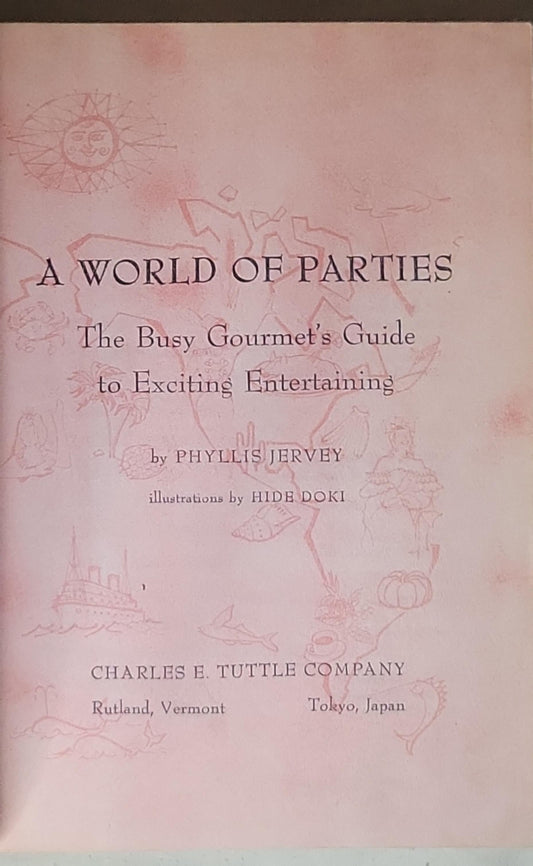 A WORLD OF PARTIES

The Busy Gourmet's Guide
to Exciting Entertaining

by PHYLLIS JERVEY

illustrations by HIDE DOKI

CHARLES E. TUTTLE COMPANY

Rutland, Vermont    Tokyo, Japan